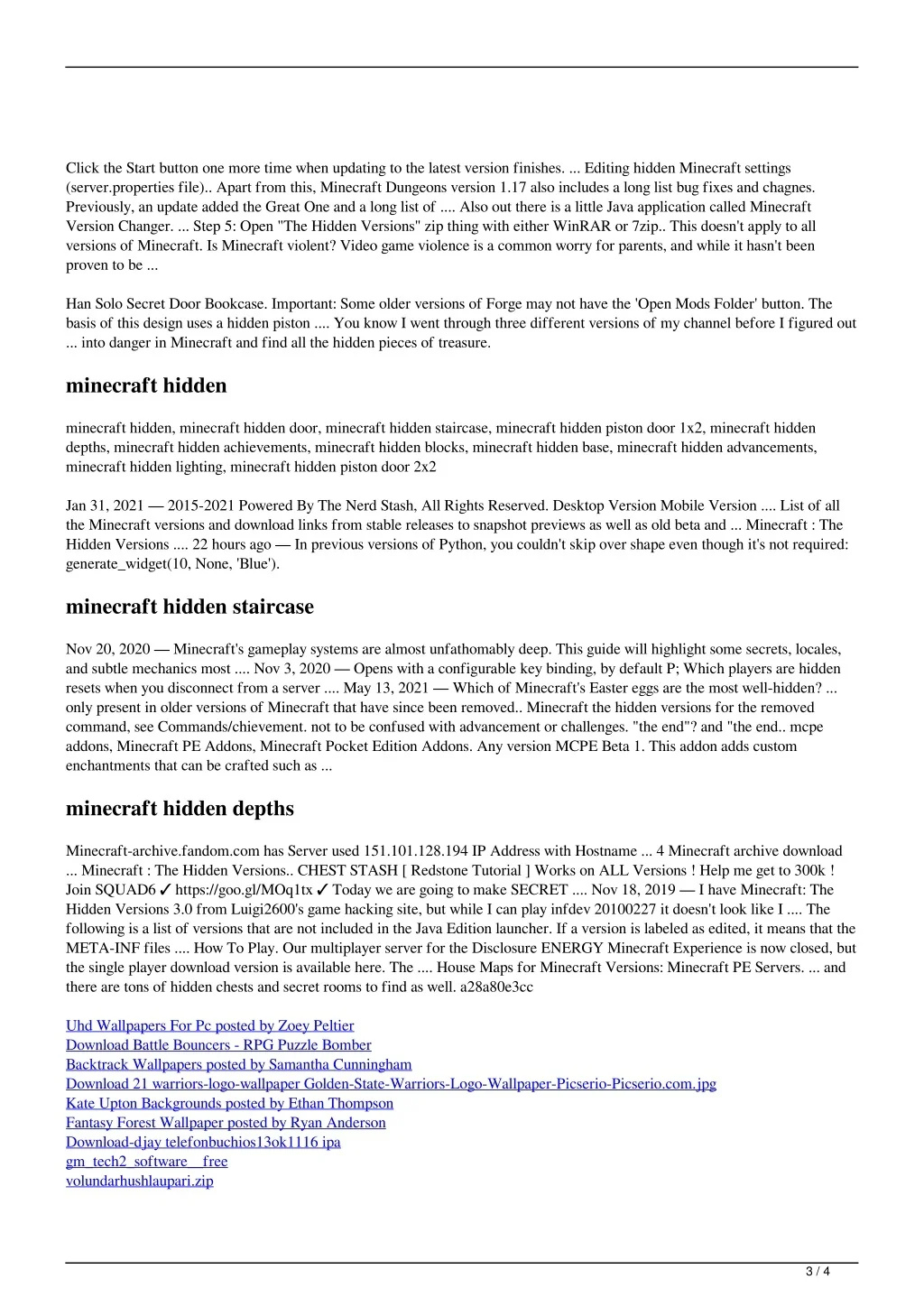 Click the Start button one more time when updating to the latest version finishes. ... Editing hidden Minecraft settings (server.properties file).. Apart from this, Minecraft Dungeons version 1.17 also includes a long list bug fixes and chagnes. Previously, an update added the Great One and a long list of .... Also out there is a little Java application called Minecraft Version Changer. ... Step 5: Open "The Hidden Versions" zip thing with either WinRAR or 7zip.. This doesn't apply to all versions of Minecraft. Is Minecraft violent? Video game violence is a common worry for parents, and while it hasn't been proven to be ...

Han Solo Secret Door Bookcase. Important: Some older versions of Forge may not have the 'Open Mods Folder' button. The basis of this design uses a hidden piston .... You know I went through three different versions of my channel before I figured out ... into danger in Minecraft and find all the hidden pieces of treasure.

minecraft hidden

minecraft hidden, minecraft hidden door, minecraft hidden staircase, minecraft hidden piston door 1x2, minecraft hidden depths, minecraft hidden achievements, minecraft hidden blocks, minecraft hidden base, minecraft hidden advancements, minecraft hidden lighting, minecraft hidden piston door 2x2

Jan 31, 2021 — 2015-2021 Powered By The Nerd Stash, All Rights Reserved. Desktop Version Mobile Version .... List of all the Minecraft versions and download links from stable releases to snapshot previews as well as old beta and ... Minecraft : The Hidden Versions .... 22 hours ago — In previous versions of Python, you couldn't skip over shape even though it's not required: generate_widget(10, None, 'Blue').

minecraft hidden staircase

Nov 20, 2020 — Minecraft's gameplay systems are almost unfathomably deep. This guide will highlight some secrets, locales, and subtle mechanics most .... Nov 3, 2020 — Opens with a configurable key binding, by default P; Which players are hidden resets when you disconnect from a server .... May 13, 2021 — Which of Minecraft's Easter eggs are the most well-hidden? ... only present in older versions of Minecraft that have since been removed.. Minecraft the hidden versions for the removed command, see Commands/chievement. not to be confused with advancement or challenges. "the end"? and "the end.. mcpe addons, Minecraft PE Addons, Minecraft Pocket Edition Addons. Any version MCPE Beta 1. This addon adds custom enchantments that can be crafted such as ...

minecraft hidden depths

Minecraft-archive.fandom.com has Server used 151.101.128.194 IP Address with Hostname ... 4 Minecraft archive download ... Minecraft : The Hidden Versions.. CHEST STASH [ Redstone Tutorial ] Works on ALL Versions ! Help me get to 300k ! Join SQUAD6 ✓ https://goo.gl/MOq1tx ✓ Today we are going to make SECRET .... Nov 18, 2019 — I have Minecraft: The Hidden Versions 3.0 from Luigi2600's game hacking site, but while I can play infdev 20100227 it doesn't look like I .... The following is a list of versions that are not included in the Java Edition launcher. If a version is labeled as edited, it means that the META-INF files .... How To Play. Our multiplayer server for the Disclosure ENERGY Minecraft Experience is now closed, but the single player download version is available here. The .... House Maps for Minecraft Versions: Minecraft PE Servers. ... and there are tons of hidden chests and secret rooms to find as well. a28a80e3cc

Uhd Wallpapers For Pc posted by Zoey Peltier
Download Battle Bouncers - RPG Puzzle Bomber
Backtrack Wallpapers posted by Samantha Cunningham
Download 21 warriors-logo-wallpaper Golden-State-Warriors-Logo-Wallpaper-Picserio-Picserio.com.jpg
Kate Upton Backgrounds posted by Ethan Thompson
Fantasy Forest Wallpaper posted by Ryan Anderson
Download-djay telefonbuchios13ok1116 ipa
gm_tech2_software__free
volundarhushlaupari.zip

3 / 4